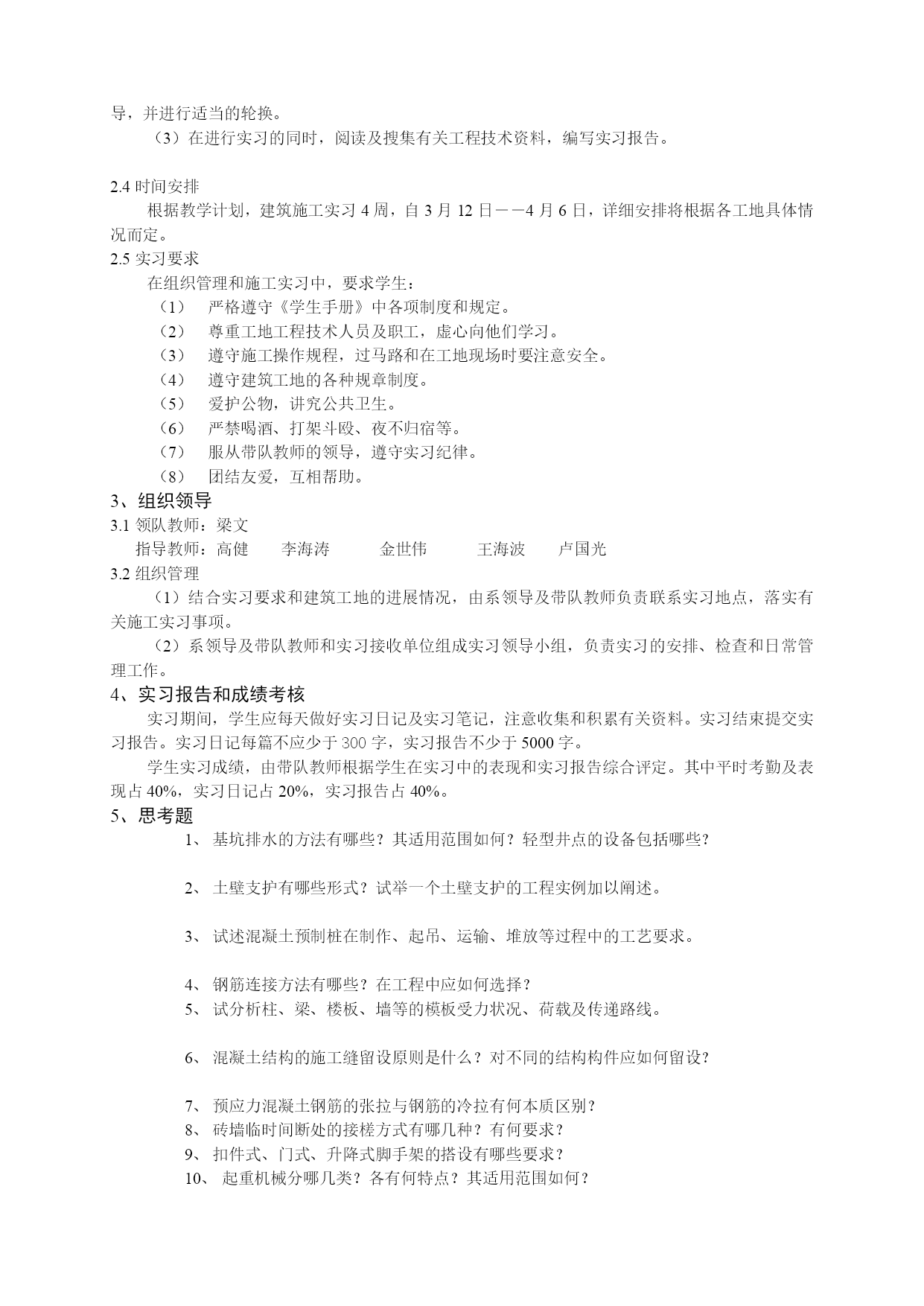 导，并进行适当的轮换。

（3）在进行实习的同时，阅读及搜集有关工程技术资料，编写实习报告。

2.4 时间安排

根据教学计划，建筑施工实习 4 周，自 3 月 12 日——4 月 6 日，详细安排将根据各工地具体情况而定。

2.5 实习要求

在组织管理和施工实习中，要求学生：

（1） 严格遵守《学生手册》中各项制度和规定。
（2） 尊重工地工程技术人员及职工，虚心向他们学习。
（3） 遵守施工操作规程，过马路和在工地现场时要注意安全。
（4） 遵守建筑工地的各种规章制度。
（5） 爱护公物，讲究公共卫生。
（6） 严禁喝酒、打架斗殴、夜不归宿等。
（7） 服从带队教师的领导，遵守实习纪律。
（8） 团结友爱，互相帮助。

3、组织领导

3.1 领队教师：梁文

指导教师：高健 李海涛 金世伟 王海波 卢国光

3.2 组织管理

（1）结合实习要求和建筑工地的进展情况，由系领导及带队教师负责联系实习地点，落实有关施工实习事项。

（2）系领导及带队教师和实习接收单位组成实习领导小组，负责实习的安排、检查和日常管理工作。

4、实习报告和成绩考核

实习期间，学生应每天做好实习日记及实习笔记，注意收集和积累有关资料。实习结束提交实习报告。实习日记每篇不应少于 300 字，实习报告不少于 5000 字。

学生实习成绩，由带队教师根据学生在实习中的表现和实习报告综合评定。其中平时考勤及表现占 40%，实习日记占 20%，实习报告占 40%。

5、思考题

1、 基坑排水的方法有哪些？其适用范围如何？轻型井点的设备包括哪些？

2、 土壁支护有哪些形式？试举一个土壁支护的工程实例加以阐述。

3、 试述混凝土预制桩在制作、起吊、运输、堆放等过程中的工艺要求。

4、 钢筋连接方法有哪些？在工程中应如何选择？
5、 试分析柱、梁、楼板、墙等的模板受力状况、荷载及传递路线。

6、 混凝土结构的施工缝留设原则是什么？对不同的结构构件应如何留设？

7、 预应力混凝土钢筋的张拉与钢筋的冷拉有何本质区别？
8、 砖墙临时间断处的接槎方式有哪几种？有何要求？
9、 扣件式、门式、升降式脚手架的搭设有哪些要求？
10、 起重机械分哪几类？各有何特点？其适用范围如何？